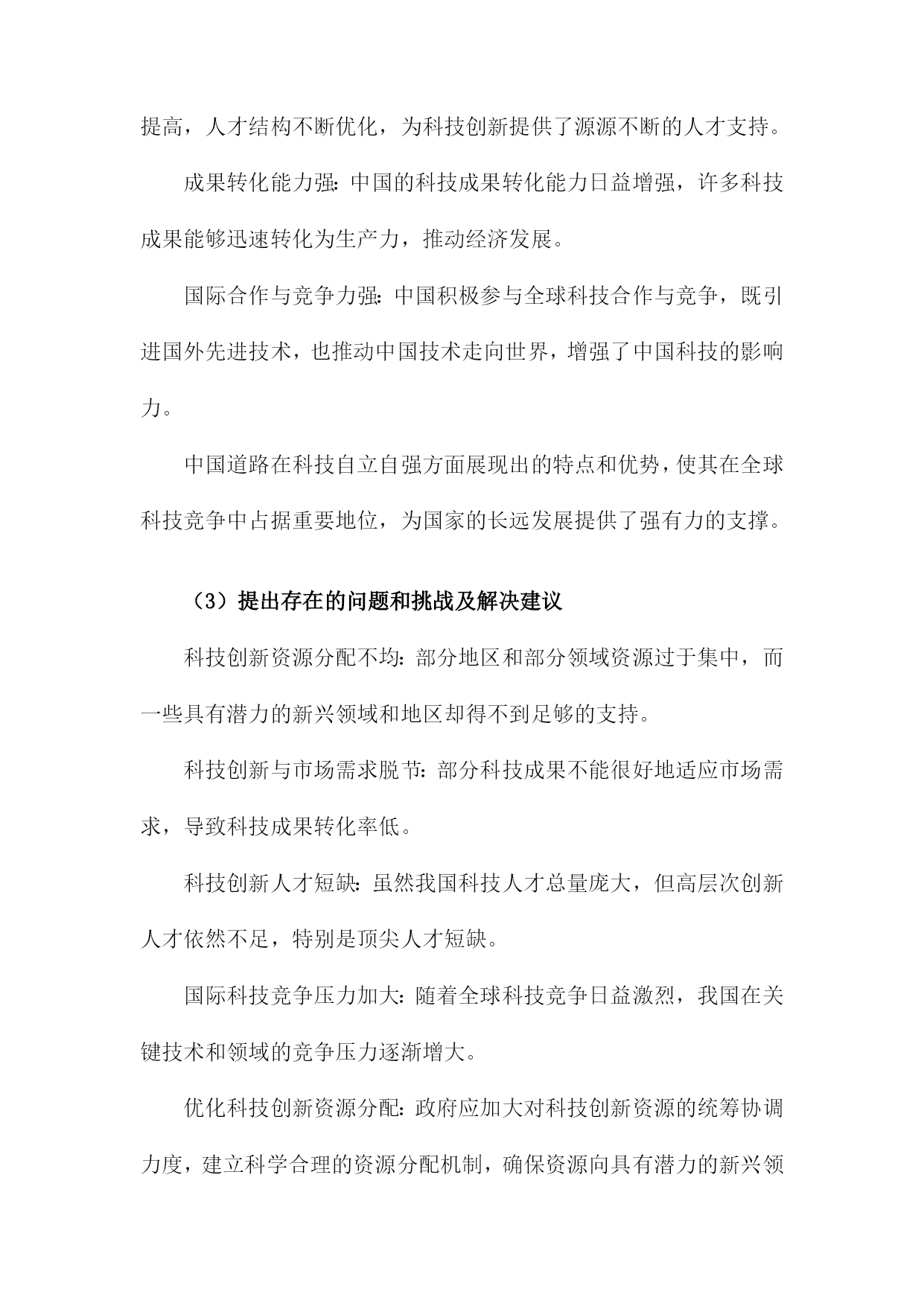 提高，人才结构不断优化，为科技创新提供了源源不断的人才支持。

成果转化能力强：中国的科技成果转化能力日益增强，许多科技成果能够迅速转化为生产力，推动经济发展。

国际合作与竞争力强：中国积极参与全球科技合作与竞争，既引进国外先进技术，也推动中国技术走向世界，增强了中国科技的影响力。

中国道路在科技自立自强方面展现出的特点和优势，使其在全球科技竞争中占据重要地位，为国家的长远发展提供了强有力的支撑。

（3）提出存在的问题和挑战及解决建议

科技创新资源分配不均：部分地区和部分领域资源过于集中，而一些具有潜力的新兴领域和地区却得不到足够的支持。

科技创新与市场需求脱节：部分科技成果不能很好地适应市场需求，导致科技成果转化率低。

科技创新人才短缺：虽然我国科技人才总量庞大，但高层次创新人才依然不足，特别是顶尖人才短缺。

国际科技竞争压力加大：随着全球科技竞争日益激烈，我国在关键技术和领域的竞争压力逐渐增大。

优化科技创新资源分配：政府应加大对科技创新资源的统筹协调力度，建立科学合理的资源分配机制，确保资源向具有潜力的新兴领